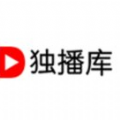 独播库